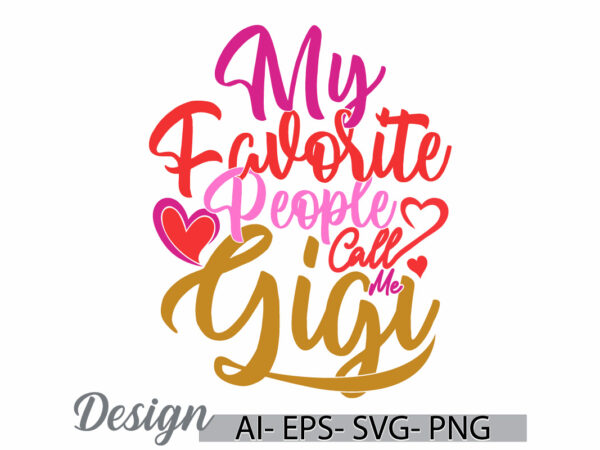 My Favorite People Call Me Gigi

Design AI- EPS- SVG- PNG